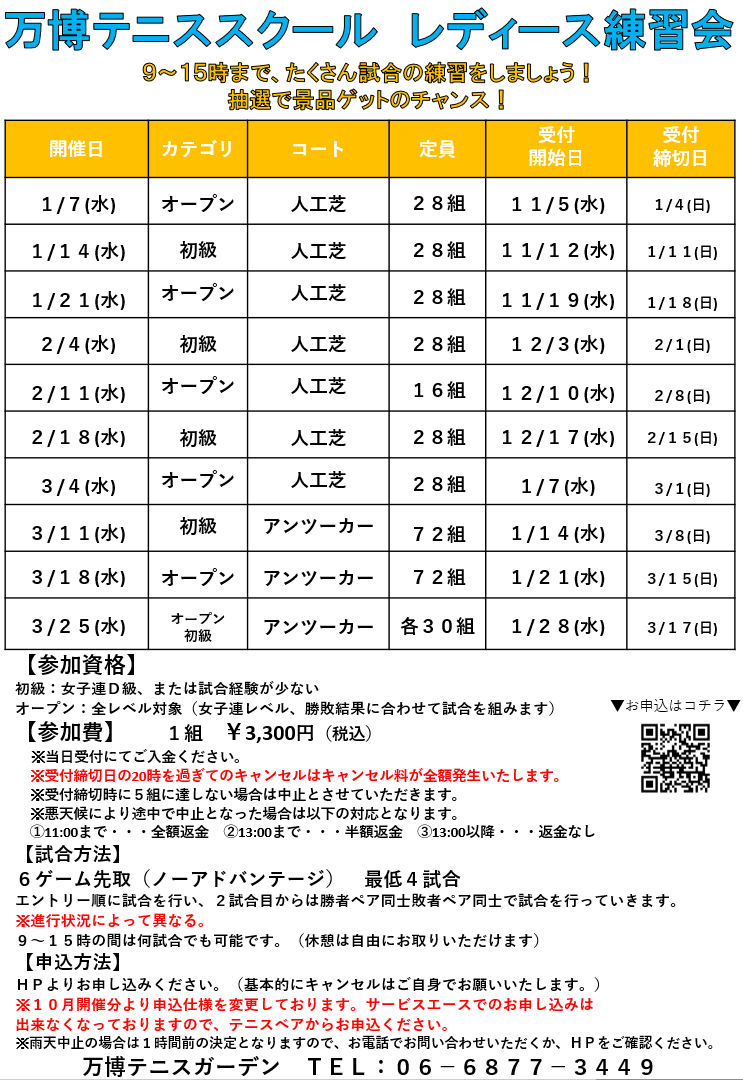 万博テニススクール　レディース練習会

9～15時まで、たくさん試合の練習をしましょう！
抽選で景品ゲットのチャンス！

| 開催日 | カテゴリ | コート | 定員 | 受付開始日 | 受付締切日 |
|---|---|---|---|---|---|
| 1/7(水) | オープン | 人工芝 | ２８組 | １１/５(水) | 1/4(日) |
| 1/１４(水) | 初級 | 人工芝 | ２８組 | １１/１２(水) | 1/１１(日) |
| 1/２１(水) | オープン | 人工芝 | ２８組 | １１/１９(水) | 1/１８(日) |
| 2/4(水) | 初級 | 人工芝 | ２８組 | １２/3(水) | 2/1(日) |
| 2/１１(水) | オープン | 人工芝 | １６組 | １２/１０(水) | 2/8(日) |
| 2/１８(水) | 初級 | 人工芝 | ２８組 | １２/１７(水) | 2/１５(日) |
| 3/4(水) | オープン | 人工芝 | ２８組 | 1/7(水) | 3/1(日) |
| 3/１１(水) | 初級 | アンツーカー | ７２組 | 1/１４(水) | 3/8(日) |
| 3/１８(水) | オープン | アンツーカー | ７２組 | 1/２１(水) | 3/１５(日) |
| 3/２５(水) | オープン 初級 | アンツーカー | 各３０組 | 1/２８(水) | 3/１７(日) |

【参加資格】
初級：女子連Ｄ級、または試合経験が少ない
オープン：全レベル対象（女子連レベル、勝敗結果に合わせて試合を組みます）
▼お申込はコチラ▼
【参加費】　１組　￥3,300円（税込）
※当日受付にてご入金ください。
※受付締切日の20時を過ぎてのキャンセルはキャンセル料が全額発生いたします。
※受付締切時に５組に達しない場合は中止とさせていただきます。
※悪天候により途中で中止となった場合は以下の対応となります。
①11:00まで・・・全額返金　②13:00まで・・・半額返金　③13:00以降・・・返金なし
【試合方法】
６ゲーム先取（ノーアドバンテージ）　最低４試合
エントリー順に試合を行い、２試合目からは勝者ペア同士敗者ペア同士で試合を行っていきます。
※進行状況によって異なる。
９～１５時の間は何試合でも可能です。（休憩は自由にお取りいただけます）
【申込方法】
ＨＰよりお申し込みください。（基本的にキャンセルはご自身でお願いいたします。）
※１０月開催分より申込仕様を変更しております。サービスエースでのお申し込みは出来なくなっておりますので、テニスベアからお申込ください。
※雨天中止の場合は１時間前の決定となりますので、お電話でお問い合わせいただくか、ＨＰをご確認ください。
万博テニスガーデン　ＴＥＬ：０６－６８７７－３４４９